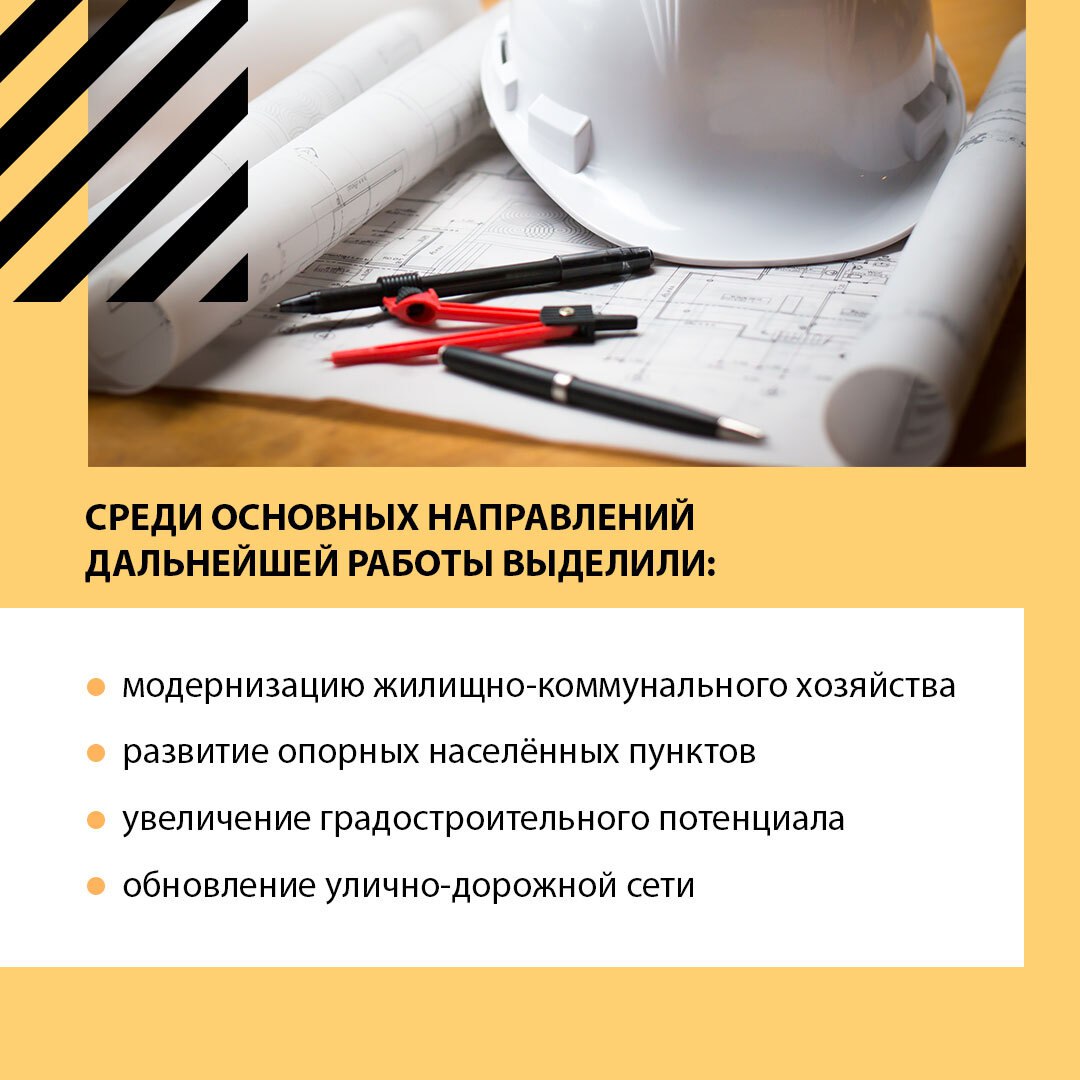 СРЕДИ ОСНОВНЫХ НАПРАВЛЕНИЙ ДАЛЬНЕЙШЕЙ РАБОТЫ ВЫДЕЛИЛИ:

• модернизацию жилищно-коммунального хозяйства
• развитие опорных населённых пунктов
• увеличение градостроительного потенциала
• обновление улично-дорожной сети